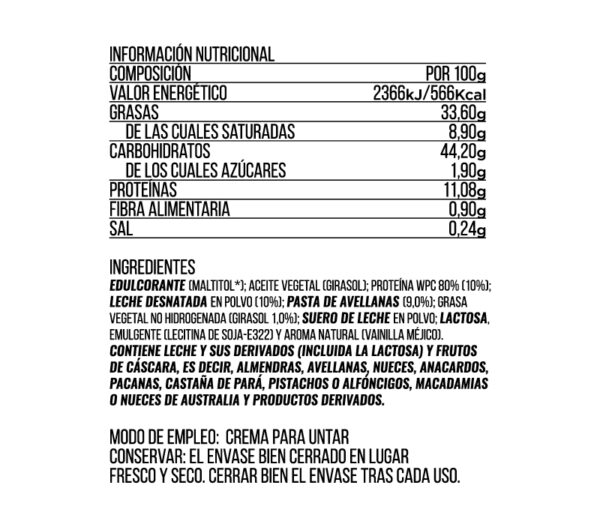 INFORMACIÓN NUTRICIONAL

| COMPOSICIÓN | POR 100g |
|---|---|
| VALOR ENERGÉTICO | 2366kJ/566Kcal |
| GRASAS | 33,60g |
| DE LAS CUALES SATURADAS | 8,90g |
| CARBOHIDRATOS | 44,20g |
| DE LOS CUALES AZÚCARES | 1,90g |
| PROTEÍNAS | 11,08g |
| FIBRA ALIMENTARIA | 0,90g |
| SAL | 0,24g |

INGREDIENTES
EDULCORANTE (MALTITOL*); ACEITE VEGETAL (GIRASOL); PROTEÍNA WPC 80% (10%); LECHE DESNATADA EN POLVO (10%); PASTA DE AVELLANAS (9,0%); GRASA VEGETAL NO HIDROGENADA (GIRASOL 1,0%); SUERO DE LECHE EN POLVO; LACTOSA, EMULGENTE (LECITINA DE SOJA-E322) Y AROMA NATURAL (VAINILLA MÉJICO).
CONTIENE LECHE Y SUS DERIVADOS (INCLUIDA LA LACTOSA) Y FRUTOS DE CÁSCARA, ES DECIR, ALMENDRAS, AVELLANAS, NUECES, ANACARDOS, PACANAS, CASTAÑA DE PARÁ, PISTACHOS O ALFÓNCIGOS, MACADAMIAS O NUECES DE AUSTRALIA Y PRODUCTOS DERIVADOS.

MODO DE EMPLEO: CREMA PARA UNTAR
CONSERVAR: EL ENVASE BIEN CERRADO EN LUGAR FRESCO Y SECO. CERRAR BIEN EL ENVASE TRAS CADA USO.